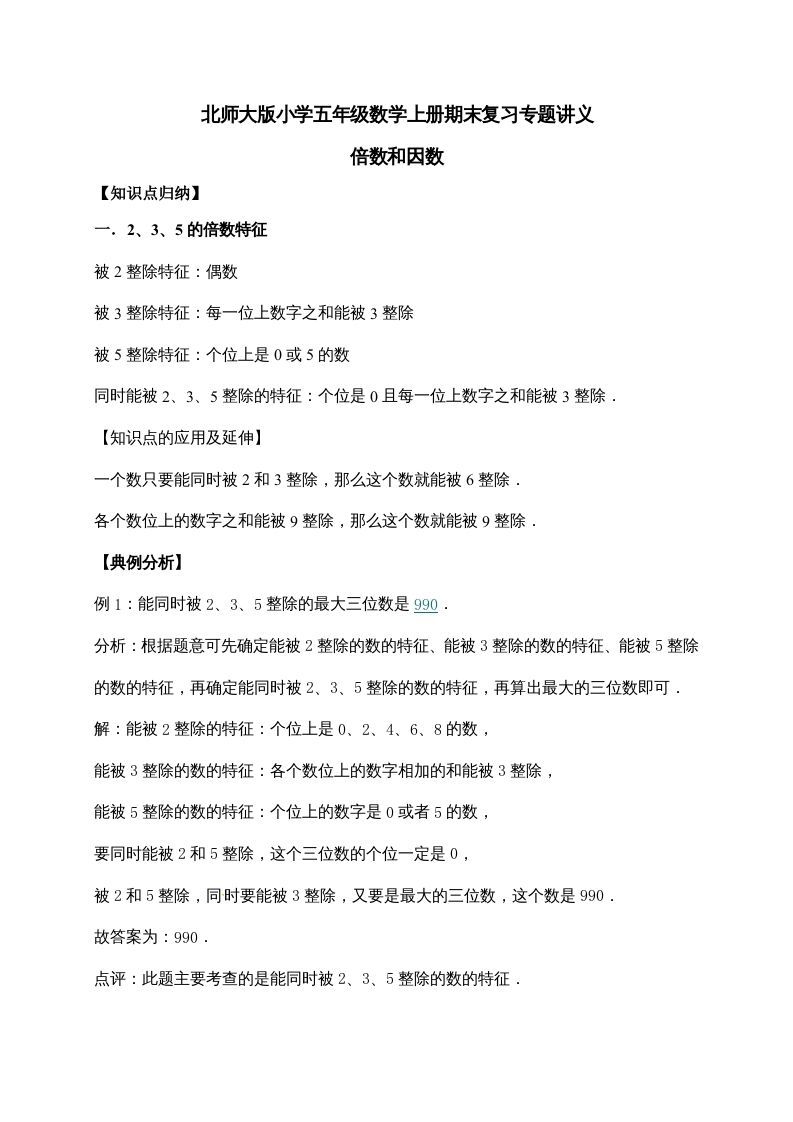 北师大版小学五年级数学上册期末复习专题讲义

倍数和因数

【知识点归纳】

一．2、3、5 的倍数特征

被 2 整除特征：偶数

被 3 整除特征：每一位上数字之和能被 3 整除

被 5 整除特征：个位上是 0 或 5 的数

同时能被 2、3、5 整除的特征：个位是 0 且每一位上数字之和能被 3 整除．

【知识点的应用及延伸】

一个数只要能同时被 2 和 3 整除，那么这个数就能被 6 整除．

各个数位上的数字之和能被 9 整除，那么这个数就能被 9 整除．

【典例分析】

例 1：能同时被 2、3、5 整除的最大三位数是 990．

分析：根据题意可先确定能被 2 整除的数的特征、能被 3 整除的数的特征、能被 5 整除的数的特征，再确定能同时被 2、3、5 整除的数的特征，再算出最大的三位数即可．

解：能被 2 整除的特征：个位上是 0、2、4、6、8 的数，

能被 3 整除的数的特征：各个数位上的数字相加的和能被 3 整除，

能被 5 整除的数的特征：个位上的数字是 0 或者 5 的数，

要同时能被 2 和 5 整除，这个三位数的个位一定是 0，

被 2 和 5 整除，同时要能被 3 整除，又要是最大的三位数，这个数是 990．

故答案为：990．

点评：此题主要考查的是能同时被 2、3、5 整除的数的特征．